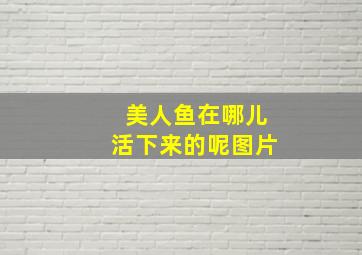 美人鱼在哪儿
活下来的呢图片